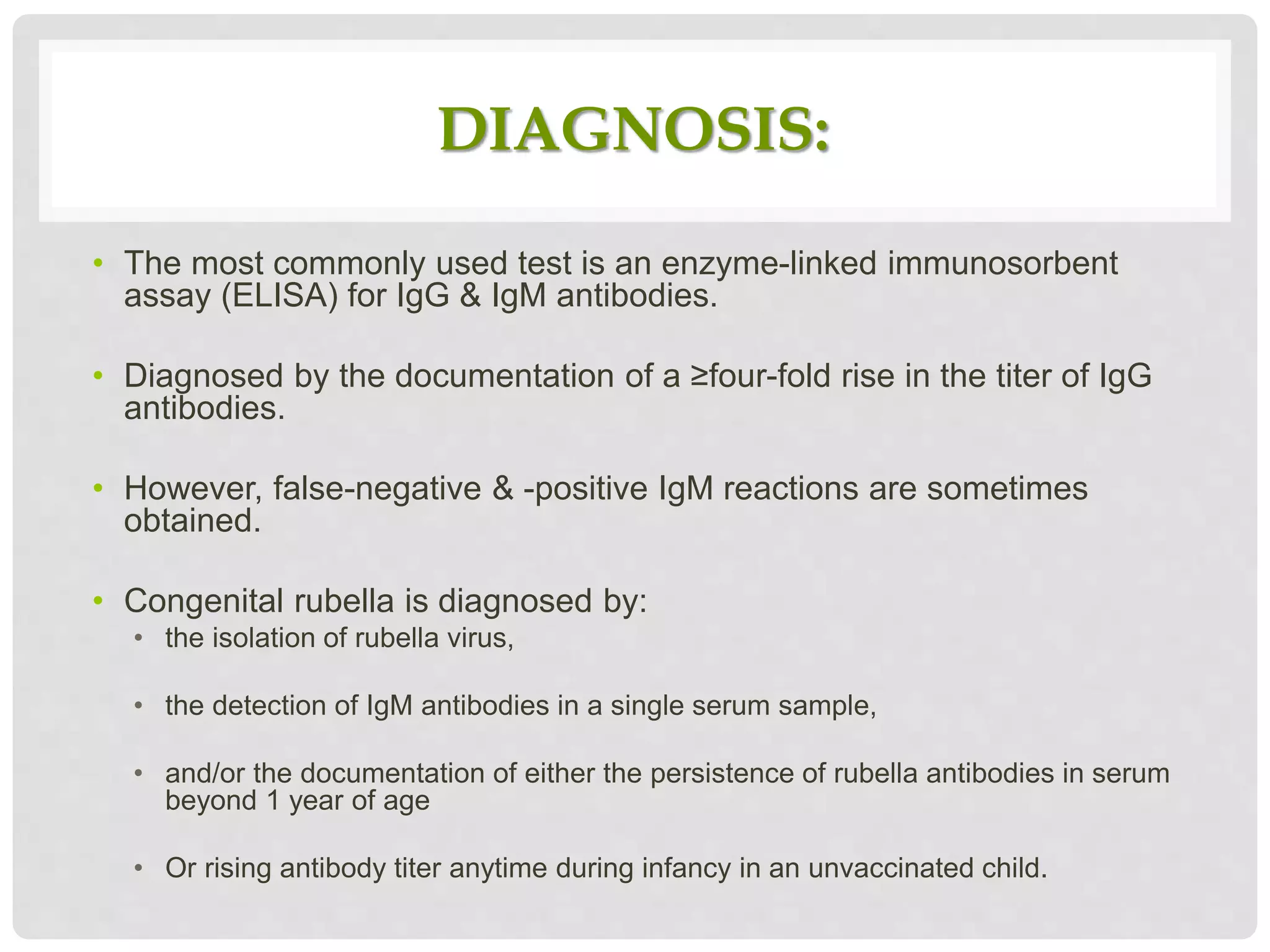 DIAGNOSIS:

• The most commonly used test is an enzyme-linked immunosorbent assay (ELISA) for IgG & IgM antibodies.

• Diagnosed by the documentation of a ≥four-fold rise in the titer of IgG antibodies.

• However, false-negative & -positive IgM reactions are sometimes obtained.

• Congenital rubella is diagnosed by:
• the isolation of rubella virus,

• the detection of IgM antibodies in a single serum sample,

• and/or the documentation of either the persistence of rubella antibodies in serum beyond 1 year of age

• Or rising antibody titer anytime during infancy in an unvaccinated child.